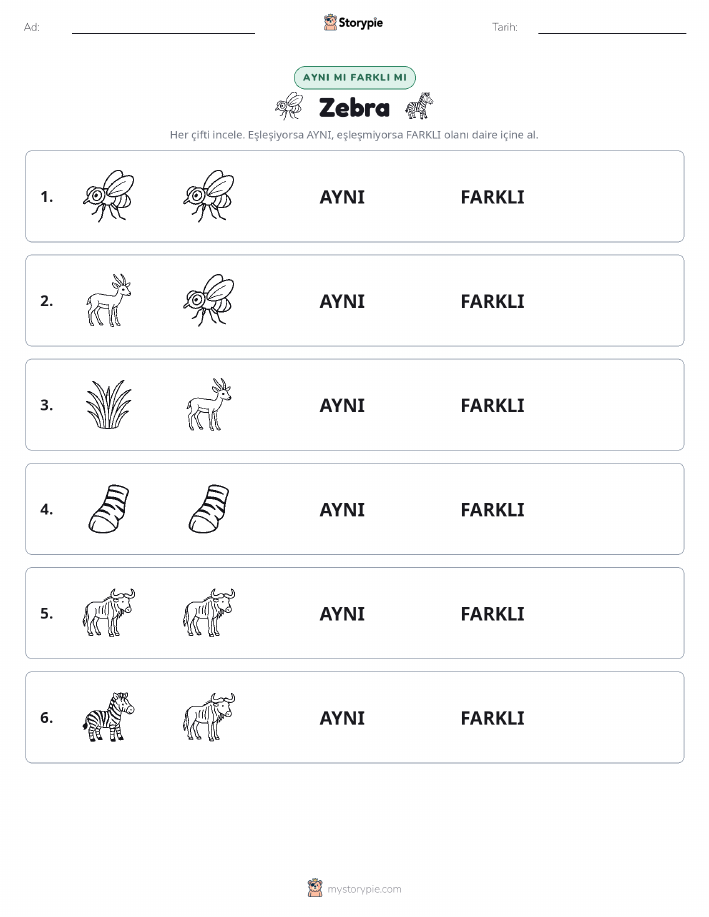 Ad:

Storypie

Tarih:

AYNI MI FARKLI MI

Zebra

Her çifti incele. Eşleşiyorsa AYNI, eşleşmiyorsa FARKLI olanı daire içine al.

1. AYNI FARKLI

2. AYNI FARKLI

3. AYNI FARKLI

4. AYNI FARKLI

5. AYNI FARKLI

6. AYNI FARKLI

mystorypie.com